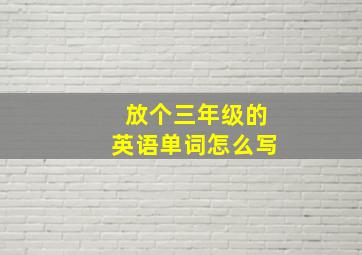 放个三年级的
英语单词怎么写